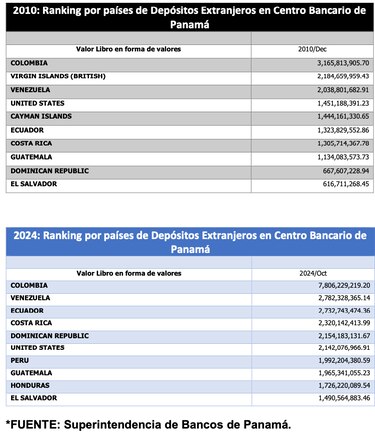 2010: Ranking por países de Depósitos Extranjeros en Centro Bancario de Panamá

| Valor Libro en forma de valores | 2010/Dec |
|---|---|
| COLOMBIA | 3,165,813,905.70 |
| VIRGIN ISLANDS (BRITISH) | 2,184,659,959.43 |
| VENEZUELA | 2,038,801,682.91 |
| UNITED STATES | 1,451,188,391.23 |
| CAYMAN ISLANDS | 1,444,161,330.65 |
| ECUADOR | 1,323,829,552.86 |
| COSTA RICA | 1,305,714,367.78 |
| GUATEMALA | 1,134,083,573.73 |
| DOMINICAN REPUBLIC | 667,607,228.94 |
| EL SALVADOR | 616,711,268.45 |

2024: Ranking por países de Depósitos Extranjeros en Centro Bancario de Panamá

| Valor Libro en forma de valores | 2024/Oct |
|---|---|
| COLOMBIA | 7,806,229,219.20 |
| VENEZUELA | 2,782,328,365.14 |
| ECUADOR | 2,732,743,474.36 |
| COSTA RICA | 2,320,142,413.99 |
| DOMINICAN REPUBLIC | 2,154,183,131.67 |
| UNITED STATES | 2,142,076,966.91 |
| PERU | 1,992,204,380.59 |
| GUATEMALA | 1,965,341,055.23 |
| HONDURAS | 1,726,220,089.54 |
| EL SALVADOR | 1,490,564,883.46 |

*FUENTE: Superintendencia de Bancos de Panamá.